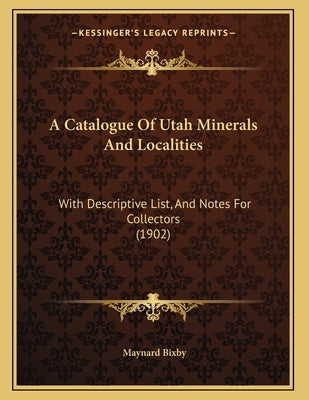 —KESSINGER'S LEGACY REPRINTS—

A Catalogue Of Utah Minerals And Localities

With Descriptive List, And Notes For Collectors
(1902)

Maynard Bixby